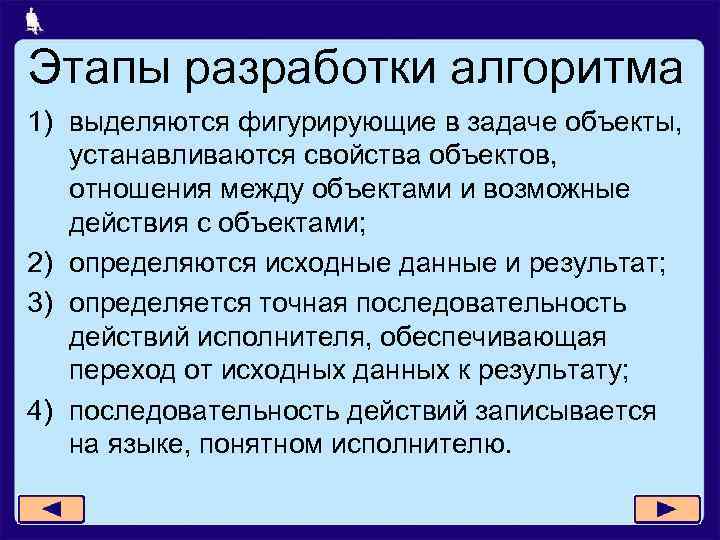 Этапы разработки алгоритма

1) выделяются фигурирующие в задаче объекты, устанавливаются свойства объектов, отношения между объектами и возможные действия с объектами;

2) определяются исходные данные и результат;

3) определяется точная последовательность действий исполнителя, обеспечивающая переход от исходных данных к результату;

4) последовательность действий записывается на языке, понятном исполнителю.